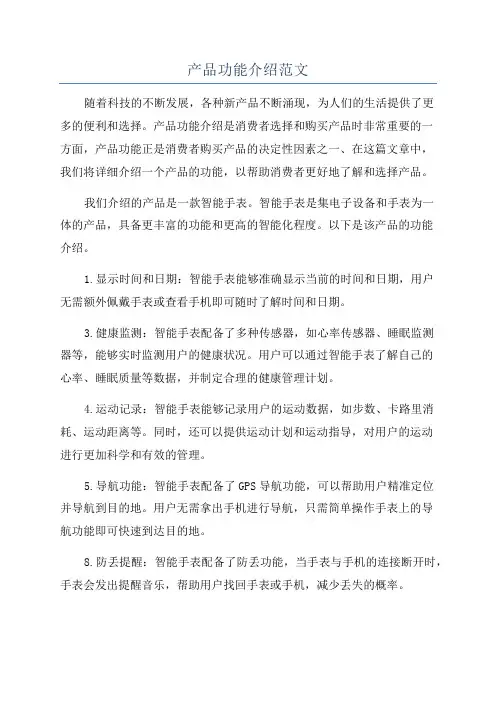 产品功能介绍范文

随着科技的不断发展，各种新产品不断涌现，为人们的生活提供了更多的便利和选择。产品功能介绍是消费者选择和购买产品时非常重要的一方面，产品功能正是消费者购买产品的决定性因素之一、在这篇文章中，我们将详细介绍一个产品的功能，以帮助消费者更好地了解和选择产品。

我们介绍的产品是一款智能手表。智能手表是集电子设备和手表为一体的产品，具备更丰富的功能和更高的智能化程度。以下是该产品的功能介绍。

1.显示时间和日期：智能手表能够准确显示当前的时间和日期，用户无需额外佩戴手表或查看手机即可随时了解时间和日期。

3.健康监测：智能手表配备了多种传感器，如心率传感器、睡眠监测器等，能够实时监测用户的健康状况。用户可以通过智能手表了解自己的心率、睡眠质量等数据，并制定合理的健康管理计划。

4.运动记录：智能手表能够记录用户的运动数据，如步数、卡路里消耗、运动距离等。同时，还可以提供运动计划和运动指导，对用户的运动进行更加科学和有效的管理。

5.导航功能：智能手表配备了GPS导航功能，可以帮助用户精准定位并导航到目的地。用户无需拿出手机进行导航，只需简单操作手表上的导航功能即可快速到达目的地。

8.防丢提醒：智能手表配备了防丢功能，当手表与手机的连接断开时，手表会发出提醒音乐，帮助用户找回手表或手机，减少丢失的概率。